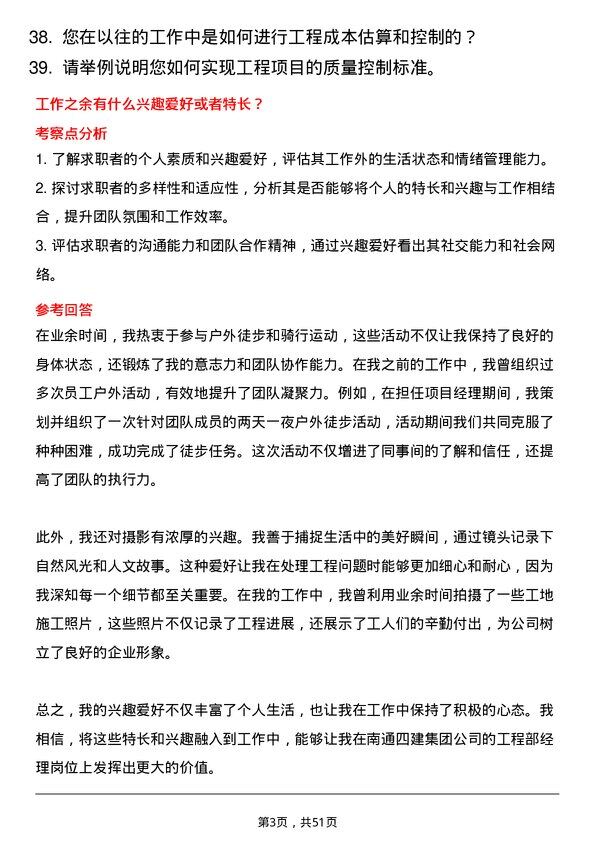 38. 您在以往的工作中是如何进行工程成本估算和控制的？
39. 请举例说明您如何实现工程项目的质量控制标准。

工作之余有什么兴趣爱好或者特长？

考察点分析

1. 了解求职者的个人素质和兴趣爱好，评估其工作外的生活状态和情绪管理能力。
2. 探讨求职者的多样性和适应性，分析其是否能够将个人的特长和兴趣与工作相结合，提升团队氛围和工作效率。
3. 评估求职者的沟通能力和团队合作精神，通过兴趣爱好看出其社交能力和社会网络。

参考回答

在业余时间，我热衷于参与户外徒步和骑行运动，这些活动不仅让我保持了良好的身体状态，还锻炼了我的意志力和团队协作能力。在我之前的工作中，我曾组织过多次员工户外活动，有效地提升了团队凝聚力。例如，在担任项目经理期间，我策划并组织了一次针对团队成员的两天一夜户外徒步活动，活动期间我们共同克服了种种困难，成功完成了徒步任务。这次活动不仅增进了同事间的了解和信任，还提高了团队的执行力。

此外，我还对摄影有浓厚的兴趣。我善于捕捉生活中的美好瞬间，通过镜头记录下自然风光和人文故事。这种爱好让我在处理工程问题时能够更加细心和耐心，因为我深知每一个细节都至关重要。在我的工作中，我曾利用业余时间拍摄了一些工地施工照片，这些照片不仅记录了工程进展，还展示了工人们的辛勤付出，为公司树立了良好的企业形象。

总之，我的兴趣爱好不仅丰富了个人生活，也让我在工作中保持了积极的心态。我相信，将这些特长和兴趣融入到工作中，能够让我在南通四建集团公司的工程部经理岗位上发挥出更大的价值。

第3页，共51页